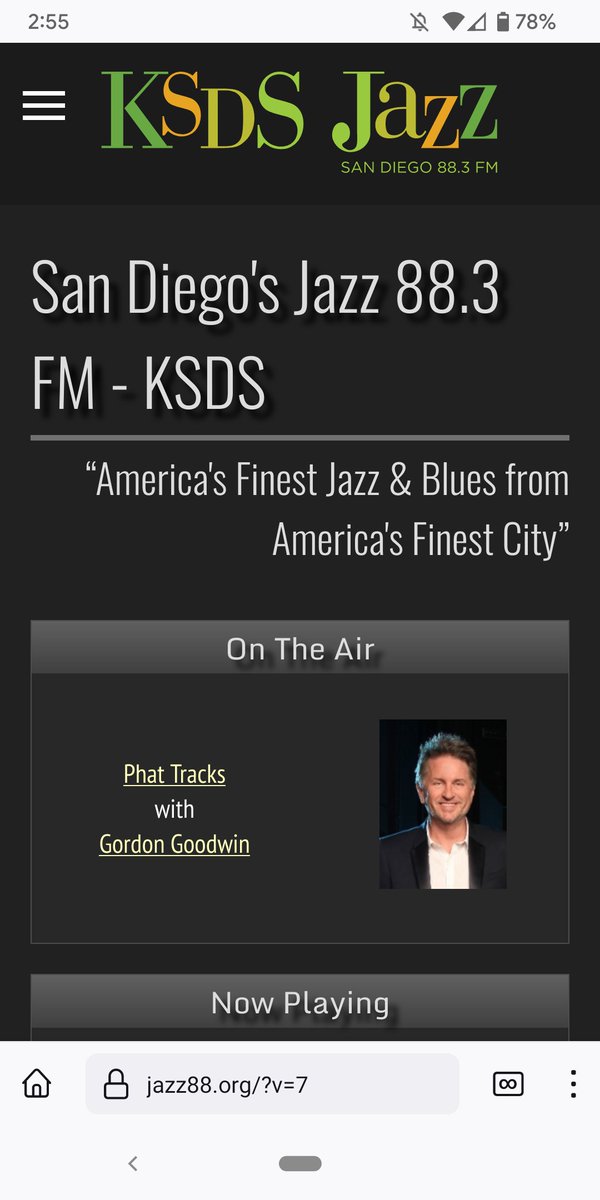 2:55 78%

KSDS Jazz
SAN DIEGO 88.3 FM

San Diego's Jazz 88.3 FM - KSDS

“America's Finest Jazz & Blues from America's Finest City”

On The Air

Phat Tracks
with
Gordon Goodwin

Now Playing

jazz88.org/?v=7